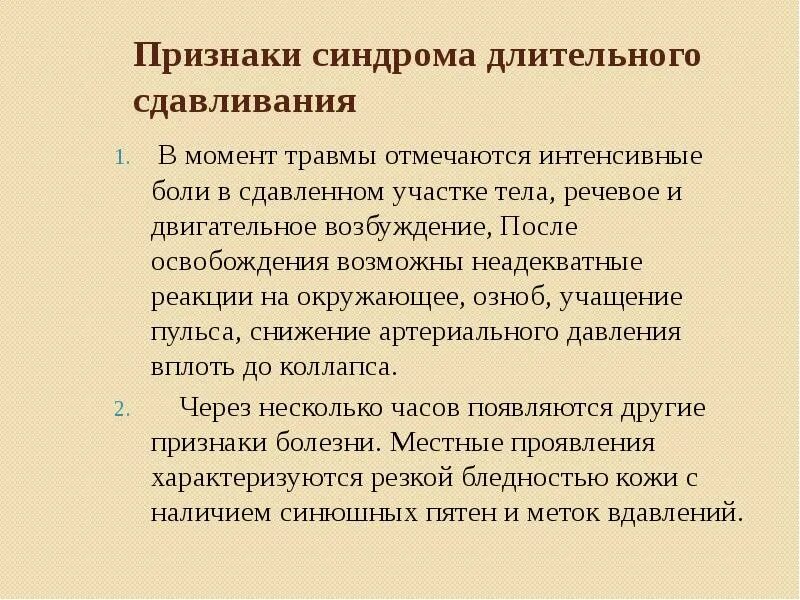 Признаки синдрома длительного сдавливания

1. В момент травмы отмечаются интенсивные боли в сдавленном участке тела, речевое и двигательное возбуждение, После освобождения возможны неадекватные реакции на окружающее, озноб, учащение пульса, снижение артериального давления вплоть до коллапса.

2. Через несколько часов появляются другие признаки болезни. Местные проявления характеризуются резкой бледностью кожи с наличием синюшных пятен и меток вдавлений.